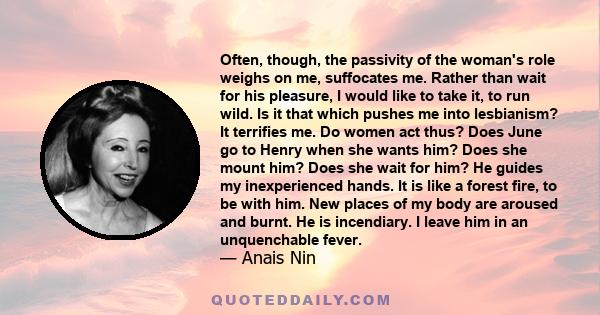 Often, though, the passivity of the woman's role weighs on me, suffocates me. Rather than wait for his pleasure, I would like to take it, to run wild. Is it that which pushes me into lesbianism? It terrifies me. Do women act thus? Does June go to Henry when she wants him? Does she mount him? Does she wait for him? He guides my inexperienced hands. It is like a forest fire, to be with him. New places of my body are aroused and burnt. He is incendiary. I leave him in an unquenchable fever.
— Anais Nin

QUOTEDDAILY.COM